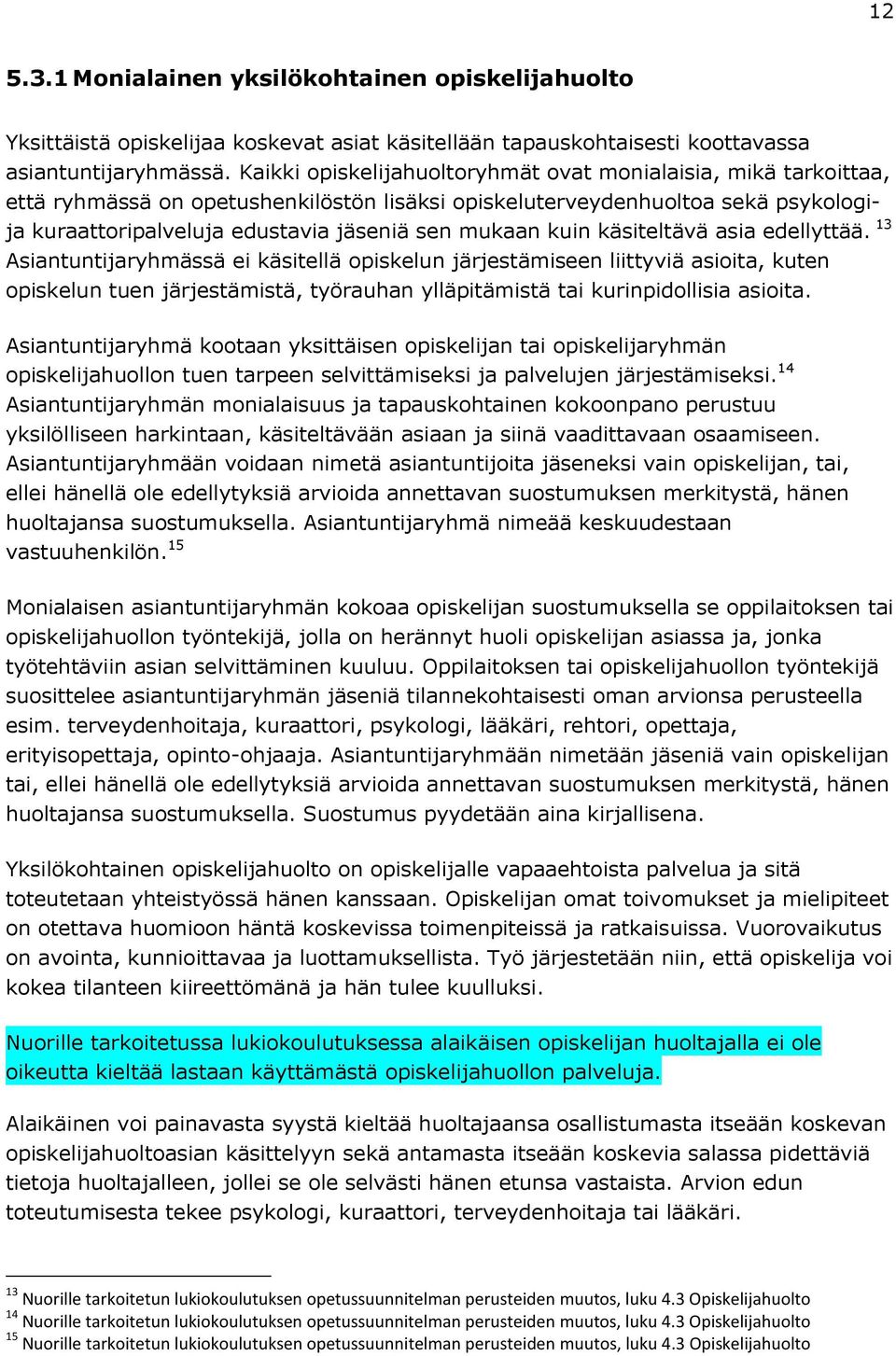 12

5.3.1 Monialainen yksilökohtainen opiskelijahuolto

Yksittäistä opiskelijaa koskevat asiat käsitellään tapauskohtaisesti koottavassa asiantuntijaryhmässä. Kaikki opiskelijahuoltoryhmät ovat monialaisia, mikä tarkoittaa, että ryhmässä on opetushenkilöstön lisäksi opiskeluterveydenhuoltoa sekä psykologi- ja kuraattoripalveluja edustavia jäseniä sen mukaan kuin käsiteltävä asia edellyttää. $^{13}$ Asiantuntijaryhmässä ei käsitellä opiskelun järjestämiseen liittyviä asioita, kuten opiskelun tuen järjestämistä, työrauhan ylläpitämistä tai kurinpidollisia asioita.

Asiantuntijaryhmä kootaan yksittäisen opiskelijan tai opiskelijaryhmän opiskelijahuollon tuen tarpeen selvittämiseksi ja palvelujen järjestämiseksi.$^{14}$ Asiantuntijaryhmän monialaisuus ja tapauskohtainen kokoonpano perustuu yksilölliseen harkintaan, käsiteltävään asiaan ja siinä vaadittavaan osaamiseen. Asiantuntijaryhmään voidaan nimetä asiantuntijoita jäseneksi vain opiskelijan, tai, ellei hänellä ole edellytyksiä arvioida annettavan suostumuksen merkitystä, hänen huoltajansa suostumuksella. Asiantuntijaryhmä nimeää keskuudestaan vastuuhenkilön.$^{15}$

Monialaisen asiantuntijaryhmän kokoaa opiskelijan suostumuksella se oppilaitoksen tai opiskelijahuollon työntekijä, jolla on herännyt huoli opiskelijan asiassa ja, jonka työtehtäviin asian selvittäminen kuuluu. Oppilaitoksen tai opiskelijahuollon työntekijä suosittelee asiantuntijaryhmän jäseniä tilannekohtaisesti oman arvionsa perusteella esim. terveydenhoitaja, kuraattori, psykologi, lääkäri, rehtori, opettaja, erityisopettaja, opinto-ohjaaja. Asiantuntijaryhmään nimetään jäseniä vain opiskelijan tai, ellei hänellä ole edellytyksiä arvioida annettavan suostumuksen merkitystä, hänen huoltajansa suostumuksella. Suostumus pyydetään aina kirjallisena.

Yksilökohtainen opiskelijahuolto on opiskelijalle vapaaehtoista palvelua ja sitä toteutetaan yhteistyössä hänen kanssaan. Opiskelijan omat toivomukset ja mielipiteet on otettava huomioon häntä koskevissa toimenpiteissä ja ratkaisuissa. Vuorovaikutus on avointa, kunnioittavaa ja luottamuksellista. Työ järjestetään niin, että opiskelija voi kokea tilanteen kiireettömänä ja hän tulee kuulluksi.

Nuorille tarkoitetussa lukiokoulutuksessa alaikäisen opiskelijan huoltajalla ei ole oikeutta kieltää lastaan käyttämästä opiskelijahuollon palveluja.

Alaikäinen voi painavasta syystä kieltää huoltajaansa osallistumasta itseään koskevan opiskelijahuoltoasian käsittelyyn sekä antamasta itseään koskevia salassa pidettäviä tietoja huoltajalleen, jollei se ole selvästi hänen etunsa vastaista. Arvion edun toteutumisesta tekee psykologi, kuraattori, terveydenhoitaja tai lääkäri.

$^{13}$ Nuorille tarkoitetun lukiokoulutuksen opetussuunnitelman perusteiden muutos, luku 4.3 Opiskelijahuolto
$^{14}$ Nuorille tarkoitetun lukiokoulutuksen opetussuunnitelman perusteiden muutos, luku 4.3 Opiskelijahuolto
$^{15}$ Nuorille tarkoitetun lukiokoulutuksen opetussuunnitelman perusteiden muutos, luku 4.3 Opiskelijahuolto